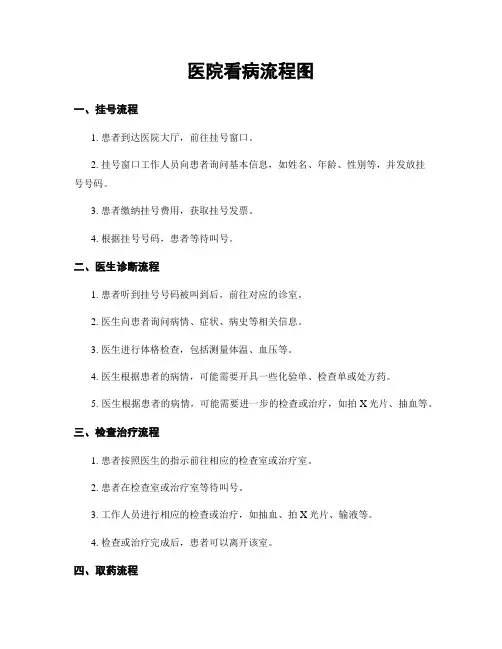 医院看病流程图

一、挂号流程

1. 患者到达医院大厅，前往挂号窗口。

2. 挂号窗口工作人员向患者询问基本信息，如姓名、年龄、性别等，并发放挂号号码。

3. 患者缴纳挂号费用，获取挂号发票。

4. 根据挂号号码，患者等待叫号。

二、医生诊断流程

1. 患者听到挂号号码被叫到后，前往对应的诊室。

2. 医生向患者询问病情、症状、病史等相关信息。

3. 医生进行体格检查，包括测量体温、血压等。

4. 医生根据患者的病情，可能需要开具一些化验单、检查单或处方药。

5. 医生根据患者的病情，可能需要进一步的检查或治疗，如拍 X 光片、抽血等。

三、检查治疗流程

1. 患者按照医生的指示前往相应的检查室或治疗室。

2. 患者在检查室或治疗室等待叫号。

3. 工作人员进行相应的检查或治疗，如抽血、拍 X 光片、输液等。

4. 检查或治疗完成后，患者可以离开该室。

四、取药流程